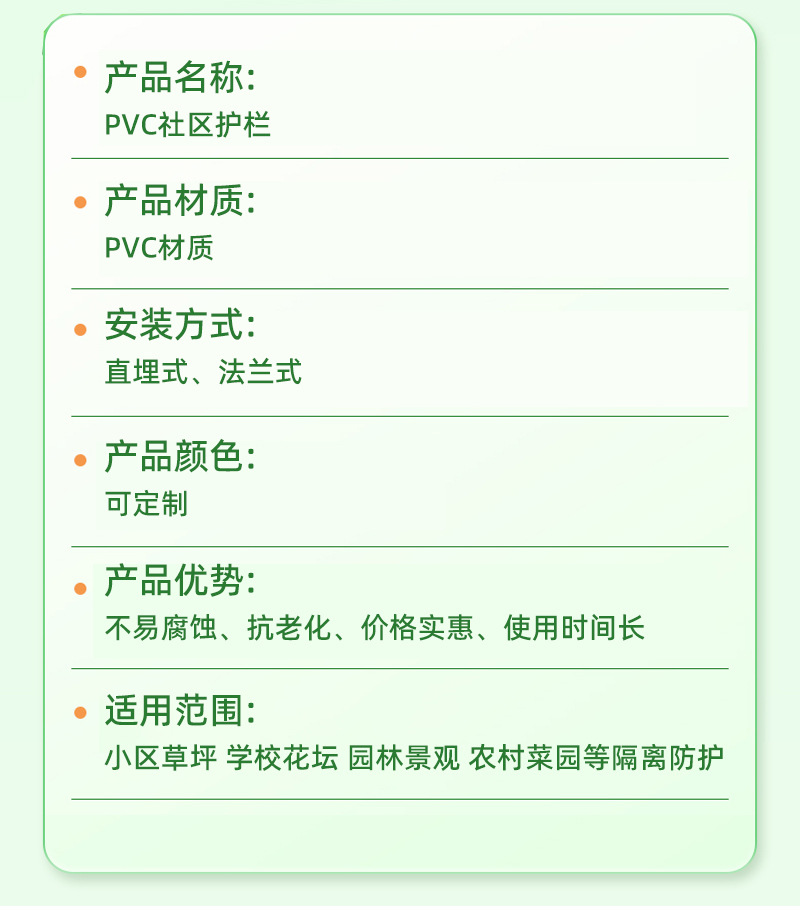 • 产品名称:
PVC社区护栏

• 产品材质:
PVC材质

• 安装方式:
直埋式、法兰式

• 产品颜色:
可定制

• 产品优势:
不易腐蚀、抗老化、价格实惠、使用时间长

• 适用范围:
小区草坪 学校花坛 园林景观 农村菜园等隔离防护